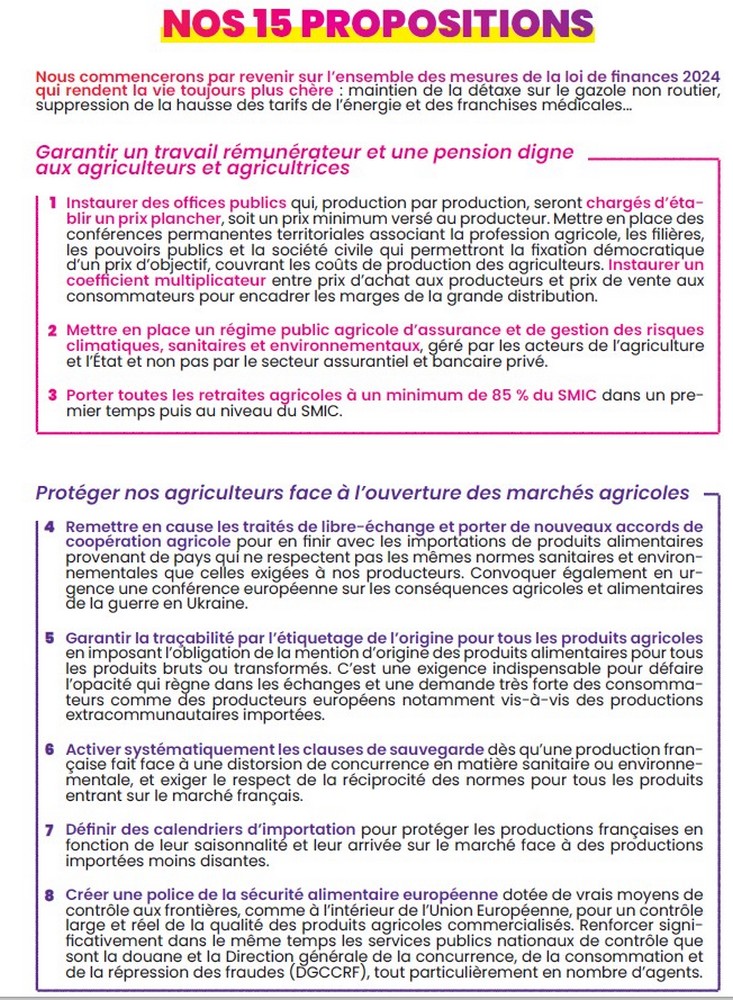 NOS 15 PROPOSITIONS

Nous commencerons par revenir sur l'ensemble des mesures de la loi de finances 2024 qui rendent la vie toujours plus chère : maintien de la détaxe sur le gazole non routier, suppression de la hausse des tarifs de l'énergie et des franchises médicales...

Garantir un travail rémunérateur et une pension digne aux agriculteurs et agricultrices

1 Instaurer des offices publics qui, production par production, seront chargés d'établir un prix plancher, soit un prix minimum versé au producteur. Mettre en place des conférences permanentes territoriales associant la profession agricole, les filières, les pouvoirs publics et la société civile qui permettront la fixation démocratique d'un prix d'objectif, couvrant les coûts de production des agriculteurs. Instaurer un coefficient multiplicateur entre prix d'achat aux producteurs et prix de vente aux consommateurs pour encadrer les marges de la grande distribution.

2 Mettre en place un régime public agricole d'assurance et de gestion des risques climatiques, sanitaires et environnementaux, géré par les acteurs de l'agriculture et l'État et non pas par le secteur assurantiel et bancaire privé.

3 Porter toutes les retraites agricoles à un minimum de 85 % du SMIC dans un premier temps puis au niveau du SMIC.

Protéger nos agriculteurs face à l'ouverture des marchés agricoles

4 Remettre en cause les traités de libre-échange et porter de nouveaux accords de coopération agricole pour en finir avec les importations de produits alimentaires provenant de pays qui ne respectent pas les mêmes normes sanitaires et environnementales que celles exigées à nos producteurs. Convoquer également en urgence une conférence européenne sur les conséquences agricoles et alimentaires de la guerre en Ukraine.

5 Garantir la traçabilité par l'étiquetage de l'origine pour tous les produits agricoles en imposant l'obligation de la mention d'origine des produits alimentaires pour tous les produits bruts ou transformés. C'est une exigence indispensable pour défaire l'opacité qui règne dans les échanges et une demande très forte des consommateurs comme des producteurs européens notamment vis-à-vis des productions extracommunautaires importées.

6 Activer systématiquement les clauses de sauvegarde dès qu'une production française fait face à une distorsion de concurrence en matière sanitaire ou environnementale, et exiger le respect de la réciprocité des normes pour tous les produits entrant sur le marché français.

7 Définir des calendriers d'importation pour protéger les productions françaises en fonction de leur saisonnalité et leur arrivée sur le marché face à des productions importées moins disantes.

8 Créer une police de la sécurité alimentaire européenne dotée de vrais moyens de contrôle aux frontières, comme à l'intérieur de l'Union Européenne, pour un contrôle large et réel de la qualité des produits agricoles commercialisés. Renforcer significativement dans le même temps les services publics nationaux de contrôle que sont la douane et la Direction générale de la concurrence, de la consommation et de la répression des fraudes (DGCCRF), tout particulièrement en nombre d'agents.